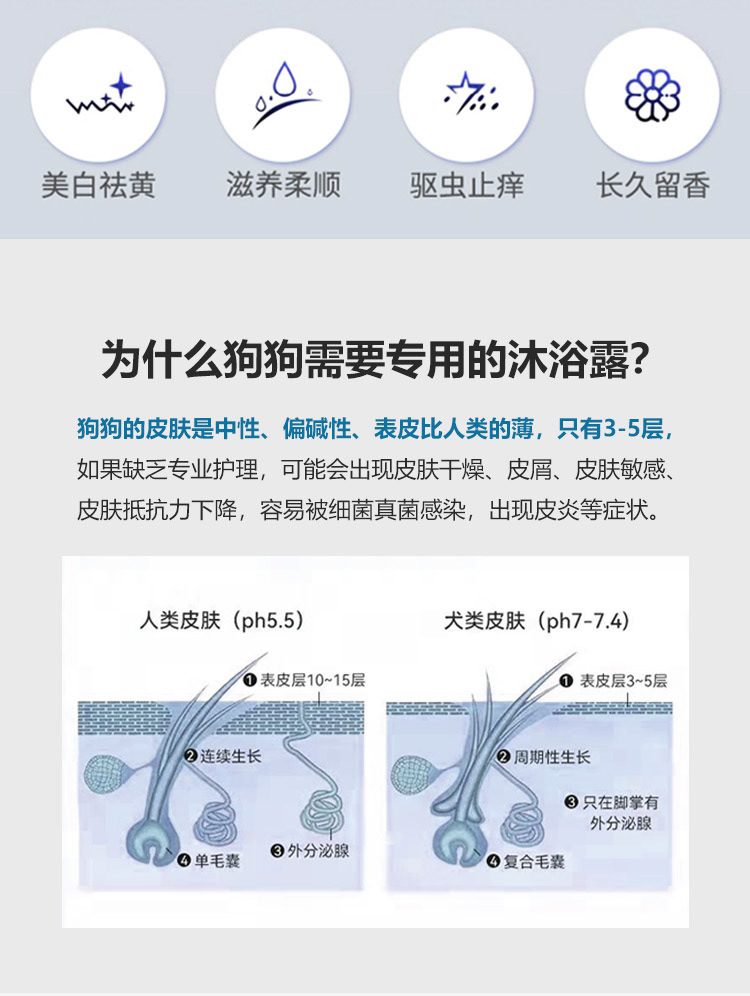 美白祛黄

滋养柔顺

驱虫止痒

长久留香

为什么狗狗需要专用的沐浴露?

狗狗的皮肤是中性、偏碱性、表皮比人类的薄，只有3-5层，如果缺乏专业护理，可能会出现皮肤干燥、皮屑、皮肤敏感、皮肤抵抗力下降，容易被细菌真菌感染，出现皮炎等症状。

人类皮肤（ph5.5）

❶ 表皮层10~15层

❷ 连续生长

❸ 外分泌腺

❹ 单毛囊

犬类皮肤（ph7-7.4）

❶ 表皮层3~5层

❷ 周期性生长

❸ 只在脚掌有外分泌腺

❹ 复合毛囊